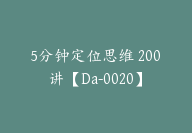 5分钟定位思维 200讲【Da-0020】